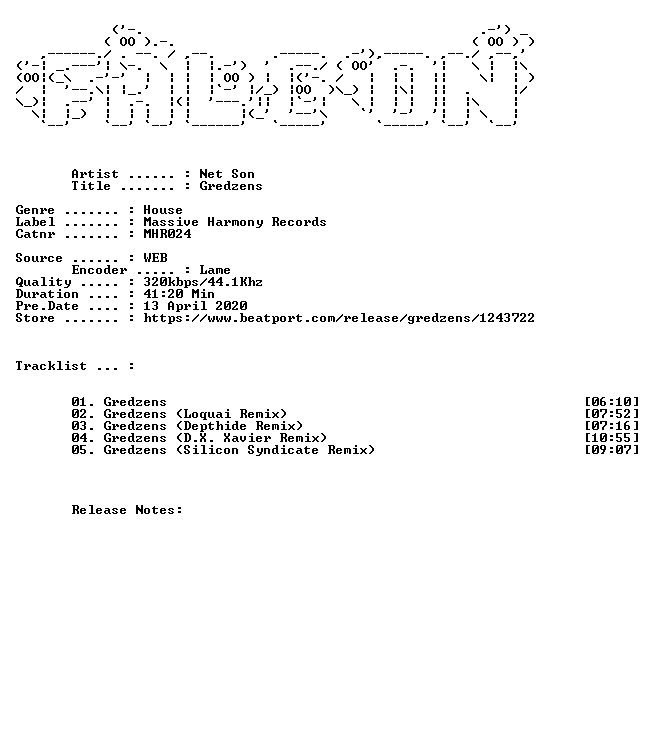 Artist ...... : Net Son
Title ....... : Gredzens

Genre ....... : House
Label ....... : Massive Harmony Records
Catnr ....... : MHR024

Source ...... : WEB
Encoder ..... : Lame
Quality ..... : 320kbps/44.1Khz
Duration .... : 41:20 Min
Pre.Date .... : 13 April 2020
Store ....... : https://www.beatport.com/release/gredzens/1243722

Tracklist ... :

01. Gredzens [06:10]
02. Gredzens (Loquai Remix) [07:52]
03. Gredzens (Depthide Remix) [07:16]
04. Gredzens (D.X. Xavier Remix) [10:55]
05. Gredzens (Silicon Syndicate Remix) [09:07]

Release Notes: